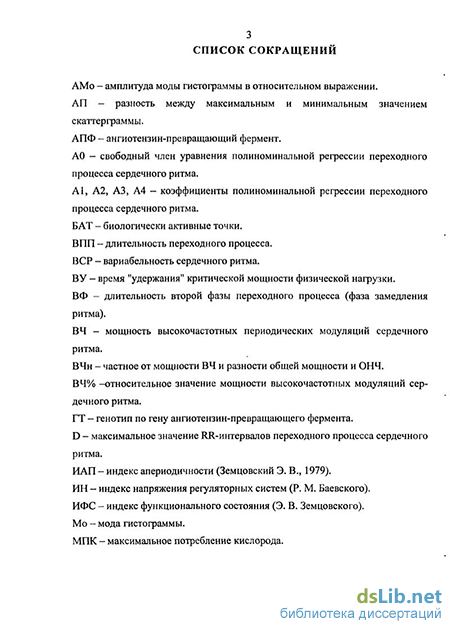 3

СПИСОК СОКРАЩЕНИЙ

АМо – амплитуда моды гистограммы в относительном выражении.

АП – разность между максимальным и минимальным значением скаттерграммы.

АПФ – ангиотензин-превращающий фермент.

А0 – свободный член уравнения полиноминальной регрессии переходного процесса сердечного ритма.

А1, А2, А3, А4 – коэффициенты полиноминальной регрессии переходного процесса сердечного ритма.

БАТ – биологически активные точки.

ВПП – длительность переходного процесса.

ВСР – вариабельность сердечного ритма.

ВУ – время "удержания" критической мощности физической нагрузки.

ВФ – длительность второй фазы переходного процесса (фаза замедления ритма).

ВЧ – мощность высокочастотных периодических модуляций сердечного ритма.

ВЧн – частное от мощности ВЧ и разности общей мощности и ОНЧ.

ВЧ% –относительное значение мощности высокочастотных модуляций сердечного ритма.

ГТ – генотип по гену ангиотензин-превращающего фермента.

D – максимальное значение RR-интервалов переходного процесса сердечного ритма.

ИАП – индекс апериодичности (Земцовский Э. В., 1979).

ИН – индекс напряжения регуляторных систем (Р. М. Баевского).

ИФС – индекс функционального состояния (Э. В. Земцовского).

Мо – мода гистограммы.

МПК – максимальное потребление кислорода.

dsLib.net
библиотека диссертаций